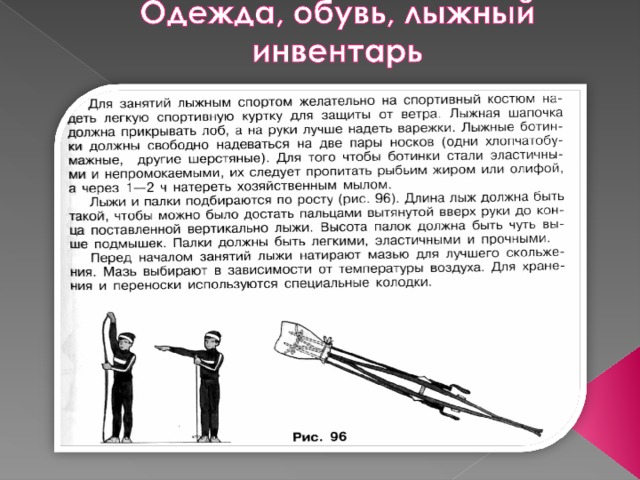 Одежда, обувь, лыжный инвентарь

Для занятий лыжным спортом желательно на спортивный костюм надеть легкую спортивную куртку для защиты от ветра. Лыжная шапочка должна прикрывать лоб, а на руки лучше надеть варежки. Лыжные ботинки должны свободно надеваться на две пары носков (одни хлопчатобумажные, другие шерстяные). Для того чтобы ботинки стали эластичными и непромокаемыми, их следует пропитать рыбьим жиром или олифой, а через 1—2 ч натереть хозяйственным мылом.

Лыжи и палки подбираются по росту (рис. 96). Длина лыж должна быть такой, чтобы можно было достать пальцами вытянутой вверх руки до конца поставленной вертикально лыжи. Высота палок должна быть чуть выше подмышек. Палки должны быть легкими, эластичными и прочными.

Перед началом занятий лыжи натирают мазью для лучшего скольжения. Мазь выбирают в зависимости от температуры воздуха. Для хранения и переноски используются специальные колодки.

Рис. 96